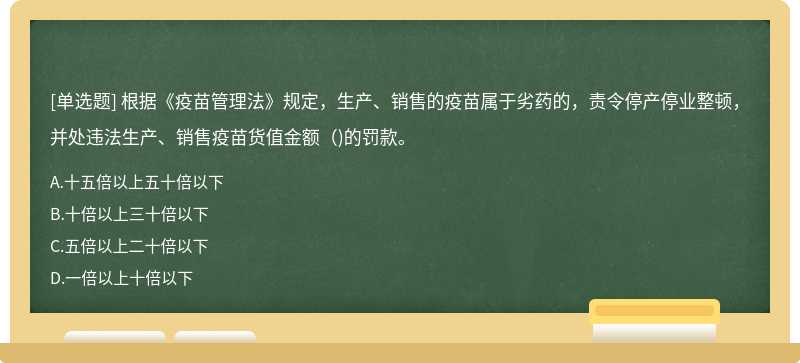 [单选题] 根据《疫苗管理法》规定，生产、销售的疫苗属于劣药的，责令停产停业整顿，并处违法生产、销售疫苗货值金额（)的罚款。

A.十五倍以上五十倍以下
B.十倍以上三十倍以下
C.五倍以上二十倍以下
D.一倍以上十倍以下